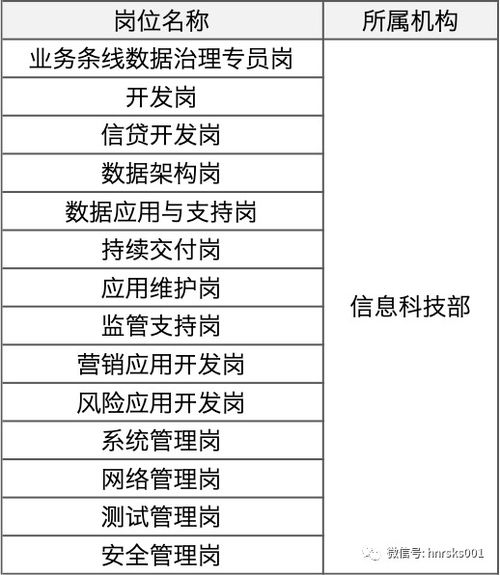 | 岗位名称 | 所属机构 |
|---|---|
| 业务条线数据治理专员岗 | 信息科技部 |
| 开发岗 | |
| 信贷开发岗 | |
| 数据架构岗 | |
| 数据应用与支持岗 | |
| 持续交付岗 | |
| 应用维护岗 | |
| 监管支持岗 | |
| 营销应用开发岗 | |
| 风险应用开发岗 | |
| 系统管理岗 | |
| 网络管理岗 | |
| 测试管理岗 | |
| 安全管理岗 | |

微信号: hnrsks001